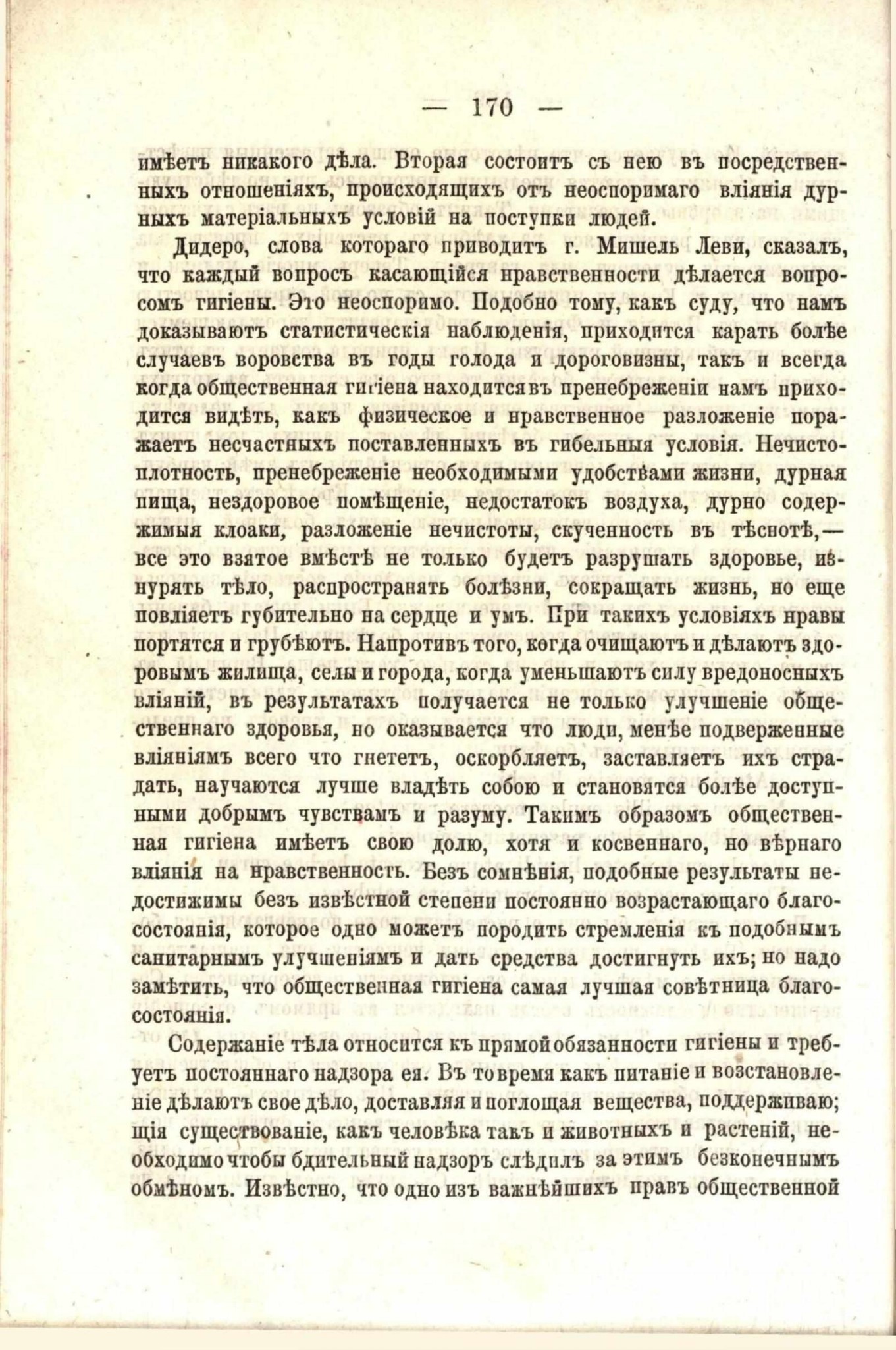 — 170 —

имѣетъ никакого дѣла. Вторая состоитъ съ нею въ посредственныхъ отношеніяхъ, происходящихъ отъ неоспоримаго вліянія дурныхъ матеріальныхъ условій на поступки людей.

Дидеро, слова котораго приводитъ г. Мишель Леви, сказалъ, что каждый вопросъ касающійся нравственности дѣлается вопросомъ гигіены. Это неоспоримо. Подобно тому, какъ суду, что намъ доказываютъ статистическія наблюденія, приходится карать болѣе случаевъ воровства въ годы голода и дороговизны, такъ и всегда когда общественная гигіена находится въ пренебреженіи намъ приходится видѣть, какъ физическое и нравственное разложеніе поражаетъ несчастныхъ поставленныхъ въ гибельныя условія. Нечистоплотность, пренебреженіе необходимыми удобствами жизни, дурная пища, нездоровое помѣщеніе, недостатокъ воздуха, дурно содержимыя клоаки, разложеніе нечистоты, скученность въ тѣснотѣ,— все это взятое вмѣстѣ не только будетъ разрушать здоровье, изнурять тѣло, распространять болѣзни, сокращать жизнь, но еще повліяетъ губительно на сердце и умъ. При такихъ условіяхъ нравы портятся и грубѣютъ. Напротивъ того, когда очищаютъ и дѣлаютъ здоровымъ жилища, селы и города, когда уменьшаютъ силу вредоносныхъ вліяній, въ результатахъ получается не только улучшеніе общественнаго здоровья, но оказывается что люди, менѣе подверженные вліяніямъ всего что гнететъ, оскорбляетъ, заставляетъ ихъ страдать, научаются лучше владѣть собою и становятся болѣе доступными добрымъ чувствамъ и разуму. Такимъ образомъ общественная гигіена имѣетъ свою долю, хотя и косвеннаго, но вѣрнаго вліянія на нравственность. Безъ сомнѣнія, подобные результаты недостижимы безъ извѣстной степени постоянно возрастающаго благосостоянія, которое одно можетъ породить стремленія къ подобнымъ санитарнымъ улучшеніямъ и дать средства достигнуть ихъ; но надо замѣтить, что общественная гигіена самая лучшая совѣтница благосостоянія.

Содержаніе тѣла относится къ прямой обязанности гигіены и требуетъ постояннаго надзора ея. Въ то время какъ питаніе и возстановленіе дѣлаютъ свое дѣло, доставляя и поглощая вещества, поддерживающія существованіе, какъ человѣка такъ и животныхъ и растеній, необходимо чтобы бдительный надзоръ слѣдилъ за этимъ безконечнымъ обмѣномъ. Извѣстно, что одно изъ важнѣйшихъ правъ общественной